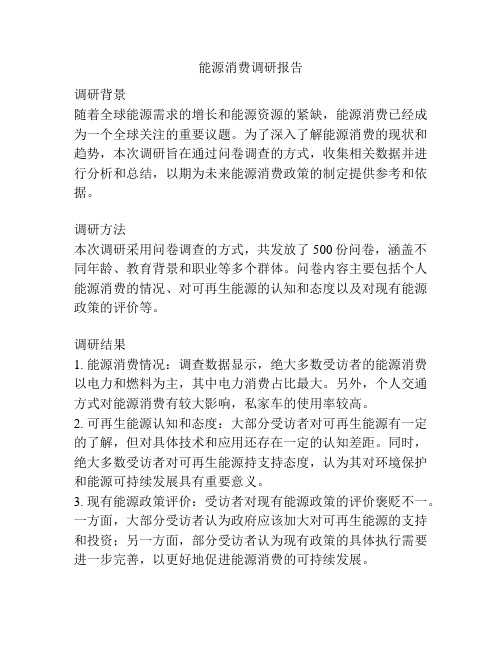 能源消费调研报告

调研背景
随着全球能源需求的增长和能源资源的紧缺，能源消费已经成为一个全球关注的重要议题。为了深入了解能源消费的现状和趋势，本次调研旨在通过问卷调查的方式，收集相关数据并进行分析和总结，以期为未来能源消费政策的制定提供参考和依据。

调研方法
本次调研采用问卷调查的方式，共发放了 500 份问卷，涵盖不同年龄、教育背景和职业等多个群体。问卷内容主要包括个人能源消费的情况、对可再生能源的认知和态度以及对现有能源政策的评价等。

调研结果
1. 能源消费情况：调查数据显示，绝大多数受访者的能源消费以电力和燃料为主，其中电力消费占比最大。另外，个人交通方式对能源消费有较大影响，私家车的使用率较高。
2. 可再生能源认知和态度：大部分受访者对可再生能源有一定的了解，但对具体技术和应用还存在一定的认知差距。同时，绝大多数受访者对可再生能源持支持态度，认为其对环境保护和能源可持续发展具有重要意义。
3. 现有能源政策评价：受访者对现有能源政策的评价褒贬不一。一方面，大部分受访者认为政府应该加大对可再生能源的支持和投资；另一方面，部分受访者认为现有政策的具体执行需要进一步完善，以更好地促进能源消费的可持续发展。